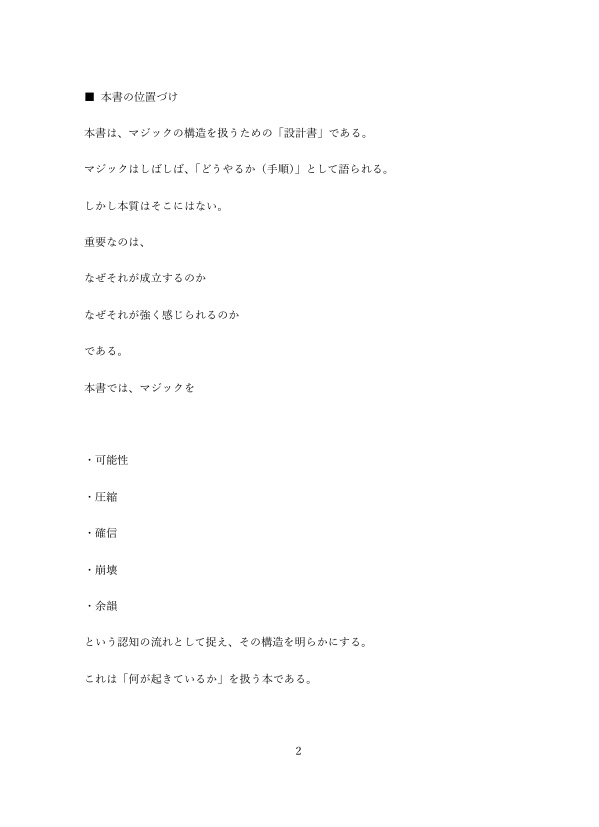 ■ 本書の位置づけ

本書は、マジックの構造を扱うための「設計書」である。

マジックはしばしば、「どうやるか（手順）」として語られる。

しかし本質はそこにはない。

重要なのは、

なぜそれが成立するのか

なぜそれが強く感じられるのか

である。

本書では、マジックを

・可能性

・圧縮

・確信

・崩壊

・余韻

という認知の流れとして捉え、その構造を明らかにする。

これは「何が起きているか」を扱う本である。

2